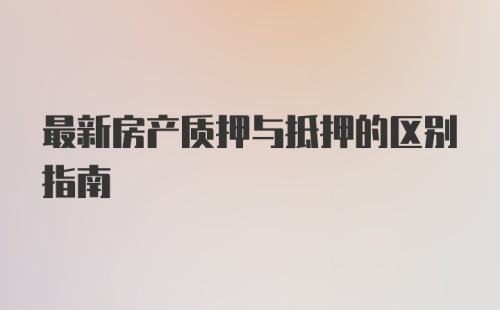 最新房产质押与抵押的区别指南